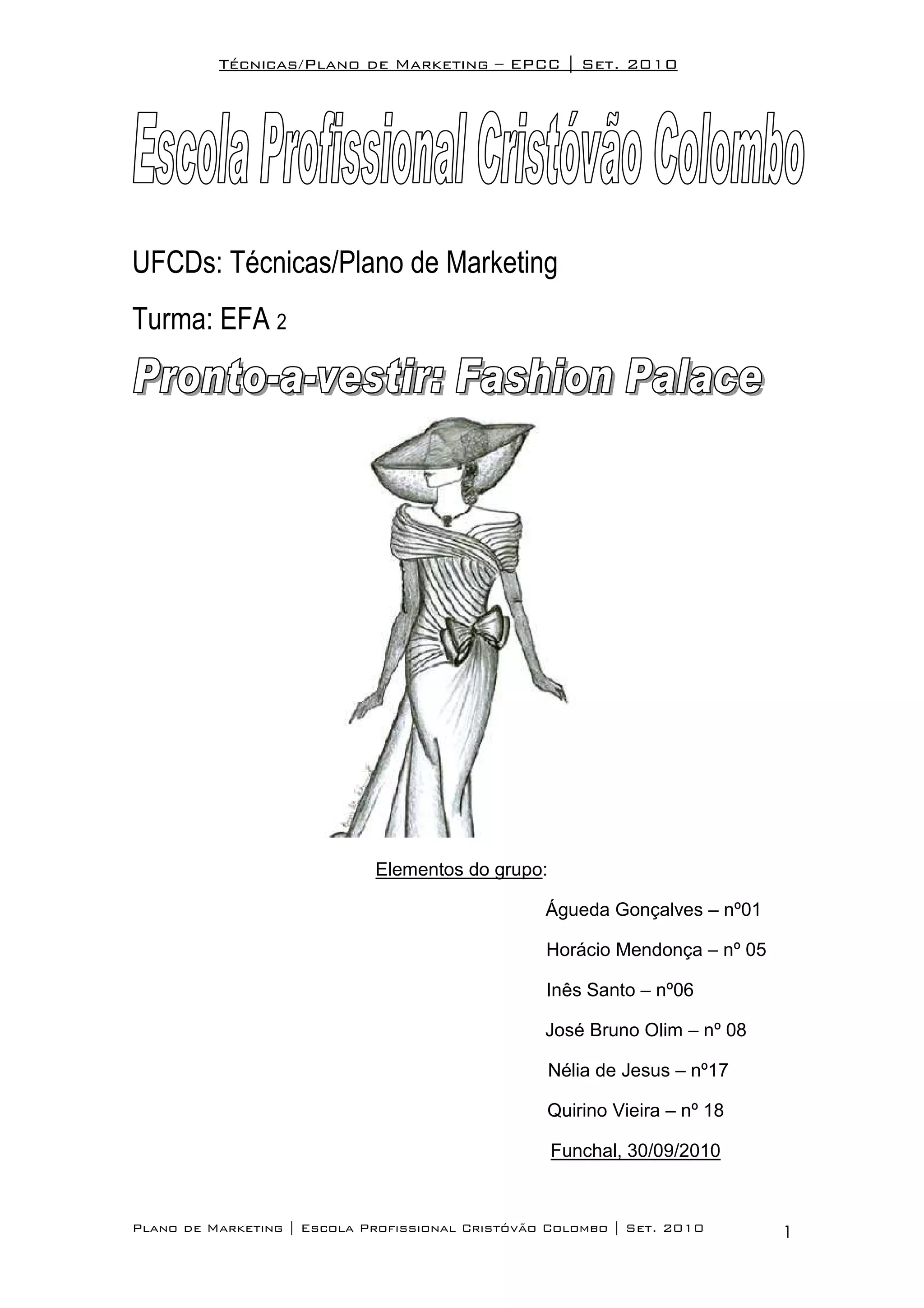 Técnicas/Plano de Marketing – EPCC | Set. 2010

Escola Profissional Cristóvão Colombo

UFCDs: Técnicas/Plano de Marketing

Turma: EFA 2

Pronto-a-vestir: Fashion Palace

Elementos do grupo:

Águeda Gonçalves – nº01

Horácio Mendonça – nº 05

Inês Santo – nº06

José Bruno Olim – nº 08

Nélia de Jesus – nº17

Quirino Vieira – nº 18

Funchal, 30/09/2010

Plano de Marketing | Escola Profissional Cristóvão Colombo | Set. 2010 1